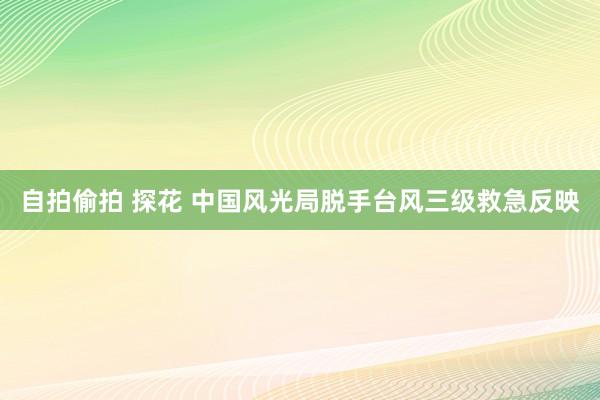 自拍偷拍 探花 中国风光局脱手台风三级救急反映